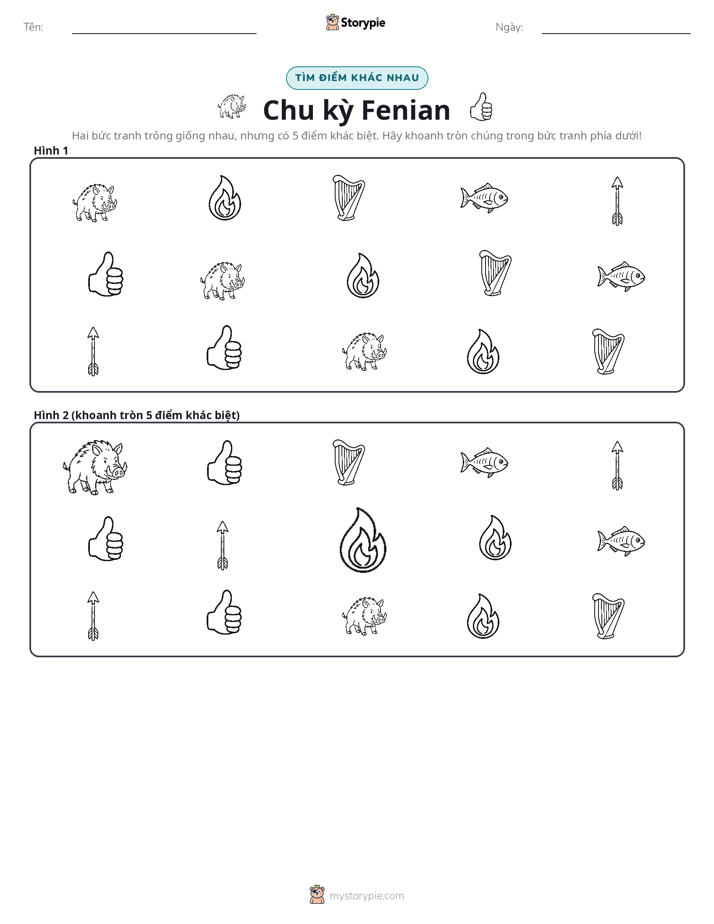 Tên: ____ Storypie Ngày: ____

TÌM ĐIỂM KHÁC NHAU

Chu kỳ Fenian

Hai bức tranh trông giống nhau, nhưng có 5 điểm khác biệt. Hãy khoanh tròn chúng trong bức tranh phía dưới!

Hình 1

Hình 2 (khoanh tròn 5 điểm khác biệt)

mystorypie.com